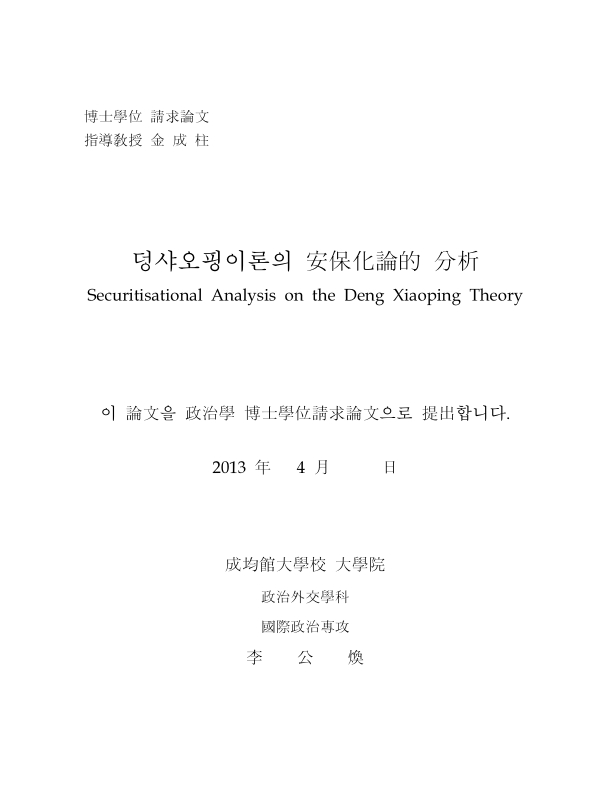 博士學位 請求論文
指導教授 金 成 柱

덩샤오핑이론의 安保化論的 分析
Securitisational Analysis on the Deng Xiaoping Theory

이 論文을 政治學 博士學位請求論文으로 提出합니다.

2013 年 4 月 日

成均館大學校 大學院
政治外交學科
國際政治專攻
李 公 煥